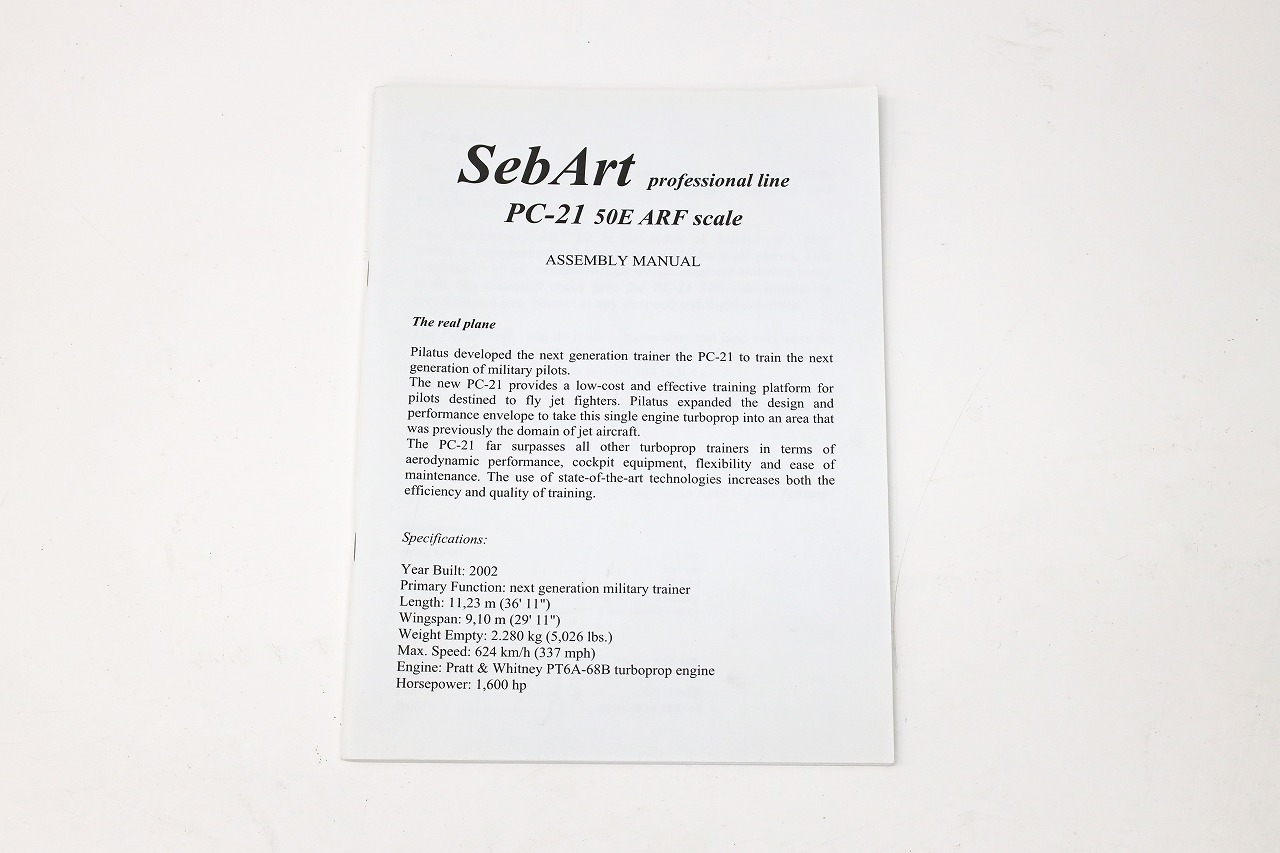 SebArt professional line
PC-21 50E ARF scale

ASSEMBLY MANUAL

The real plane

Pilatus developed the next generation trainer the PC-21 to train the next generation of military pilots.
The new PC-21 provides a low-cost and effective training platform for pilots destined to fly jet fighters. Pilatus expanded the design and performance envelope to take this single engine turboprop into an area that was previously the domain of jet aircraft.
The PC-21 far surpasses all other turboprop trainers in terms of aerodynamic performance, cockpit equipment, flexibility and ease of maintenance. The use of state-of-the-art technologies increases both the efficiency and quality of training.

Specifications:

Year Built: 2002
Primary Function: next generation military trainer
Length: 11,23 m (36' 11")
Wingspan: 9,10 m (29' 11")
Weight Empty: 2.280 kg (5,026 lbs.)
Max. Speed: 624 km/h (337 mph)
Engine: Pratt & Whitney PT6A-68B turboprop engine
Horsepower: 1,600 hp